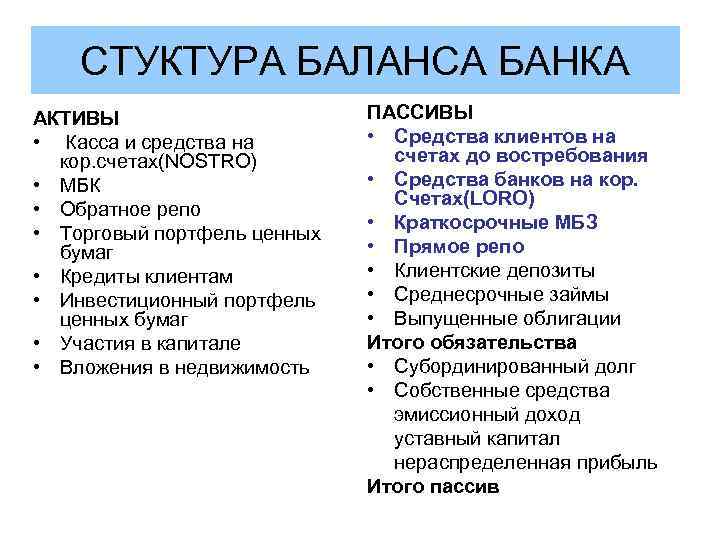 СТУКТУРА БАЛАНСА БАНКА

АКТИВЫ
• Касса и средства на кор.счетах(NOSTRO)
• МБК
• Обратное репо
• Торговый портфель ценных бумаг
• Кредиты клиентам
• Инвестиционный портфель ценных бумаг
• Участия в капитале
• Вложения в недвижимость

ПАССИВЫ
• Средства клиентов на счетах до востребования
• Средства банков на кор. Счетах(LORO)
• Краткосрочные МБЗ
• Прямое репо
• Клиентские депозиты
• Среднесрочные займы
• Выпущенные облигации
Итого обязательства
• Субординированный долг
• Собственные средства
эмиссионный доход
уставный капитал
нераспределенная прибыль
Итого пассив